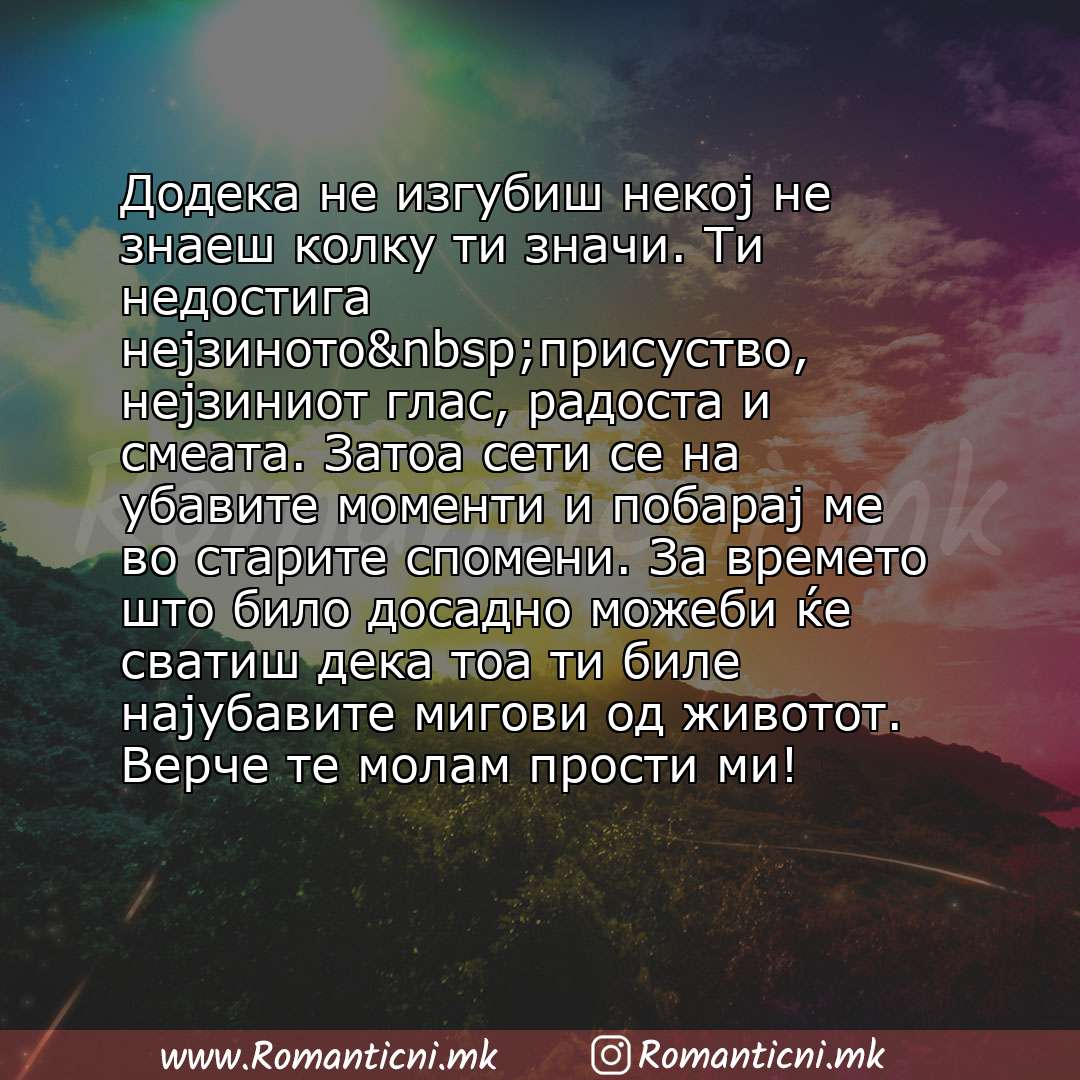 Додека не изгубиш некој не знаеш колку ти значи. Ти недостига нејзиното&nbsp;присуство, нејзиниот глас, радоста и смеата. Затоа сети се на убавите моменти и побарај ме во старите спомени. За времето што било досадно можеби ќе сватиш дека тоа ти биле најубавите мигови од животот. Верче те молам прости ми!

Romanticni.mk

www.Romanticni.mk Romanticni.mk